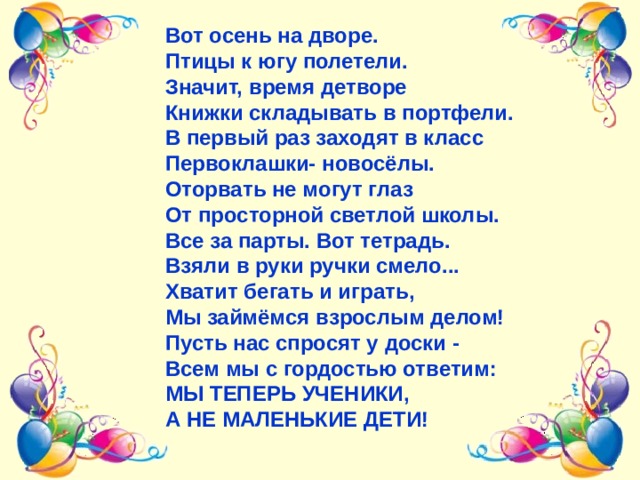 Вот осень на дворе.
Птицы к югу полетели.
Значит, время детворе
Книжки складывать в портфели.
В первый раз заходят в класс
Первоклашки- новосёлы.
Оторвать не могут глаз
От просторной светлой школы.
Все за парты. Вот тетрадь.
Взяли в руки ручки смело...
Хватит бегать и играть,
Мы займёмся взрослым делом!
Пусть нас спросят у доски -
Всем мы с гордостью ответим:
МЫ ТЕПЕРЬ УЧЕНИКИ,
А НЕ МАЛЕНЬКИЕ ДЕТИ!